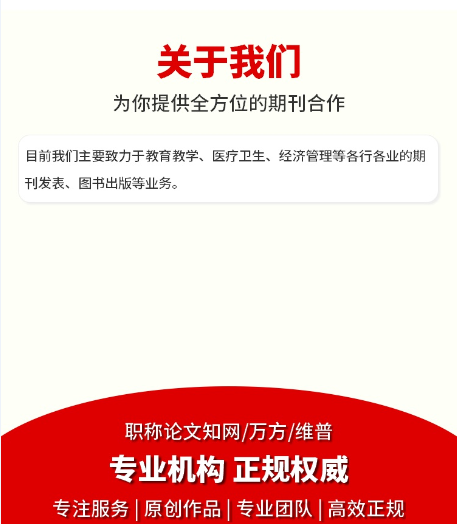 关于我们

为你提供全方位的期刊合作

目前我们主要致力于教育教学、医疗卫生、经济管理等各行各业的期刊发表、图书出版等业务。

职称论文知网/万方/维普

专业机构 正规权威

专注服务 | 原创作品 | 专业团队 | 高效正规